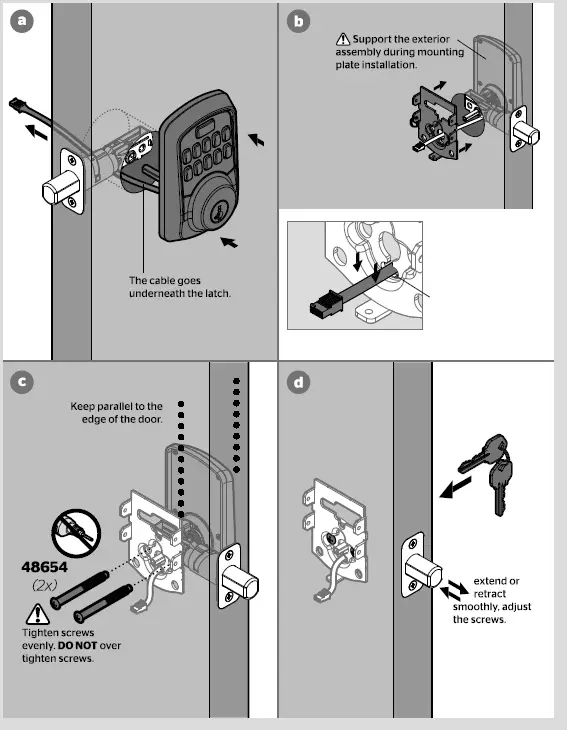 a

The cable goes underneath the latch.

b

Support the exterior assembly during mounting plate installation.

c

Keep parallel to the edge of the door.

48654
(2x)

Tighten screws evenly. DO NOT over tighten screws.

d

extend or retract smoothly, adjust the screws.